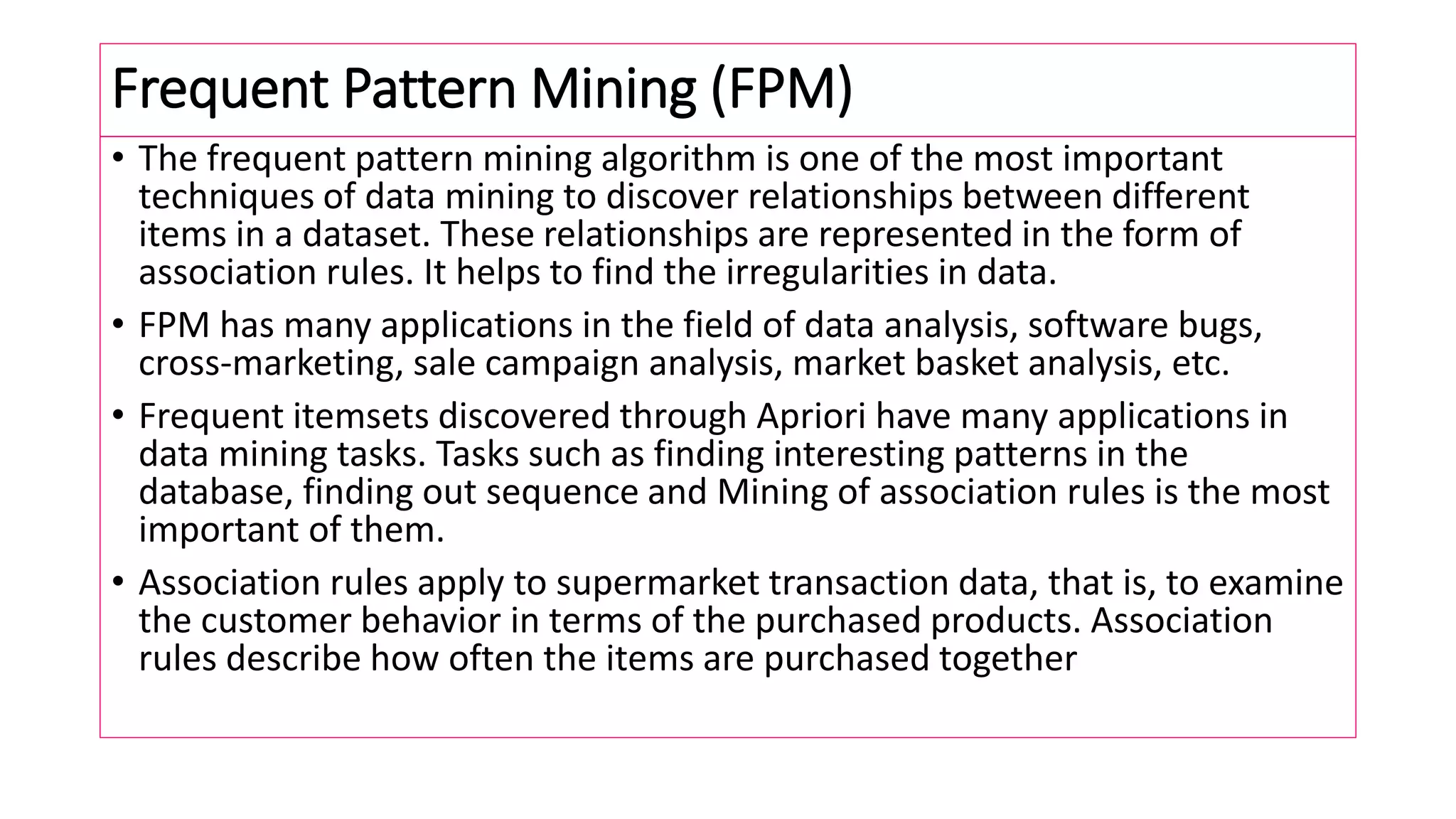 Frequent Pattern Mining (FPM)

• The frequent pattern mining algorithm is one of the most important techniques of data mining to discover relationships between different items in a dataset. These relationships are represented in the form of association rules. It helps to find the irregularities in data.

• FPM has many applications in the field of data analysis, software bugs, cross-marketing, sale campaign analysis, market basket analysis, etc.

• Frequent itemsets discovered through Apriori have many applications in data mining tasks. Tasks such as finding interesting patterns in the database, finding out sequence and Mining of association rules is the most important of them.

• Association rules apply to supermarket transaction data, that is, to examine the customer behavior in terms of the purchased products. Association rules describe how often the items are purchased together